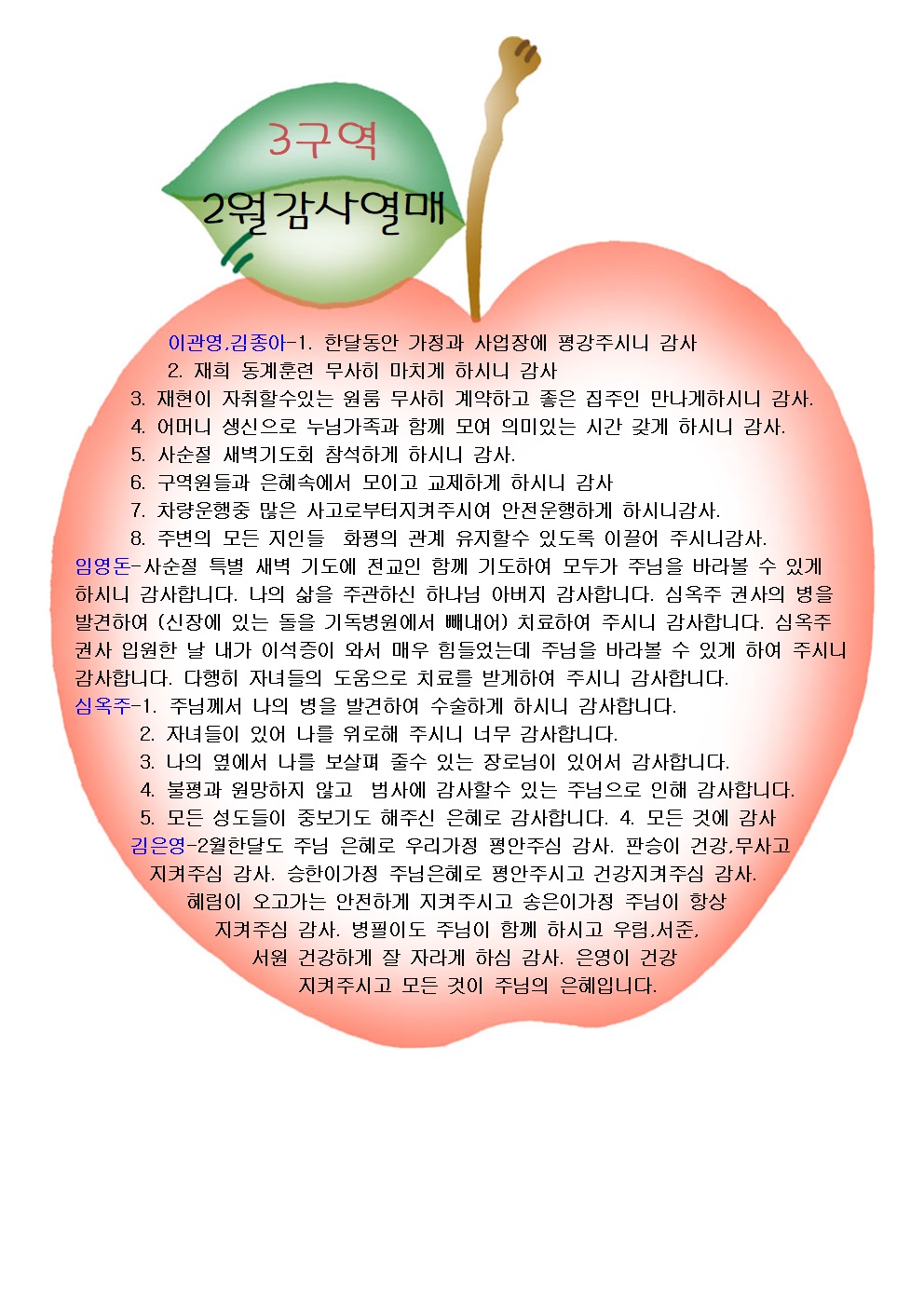 3구역

2월감사열매

이관영,김종아-1. 한달동안 가정과 사업장에 평강주시니 감사
2. 재희 동계훈련 무사히 마치게 하시니 감사
3. 재현이 자취할수있는 원룸 무사히 계약하고 좋은 집주인 만나게하시니 감사.
4. 어머니 생신으로 누님가족과 함께 모여 의미있는 시간 갖게 하시니 감사.
5. 사순절 새벽기도회 참석하게 하시니 감사.
6. 구역원들과 은혜속에서 모이고 교제하게 하시니 감사
7. 차량운행중 많은 사고로부터지켜주시여 안전운행하게 하시니감사.
8. 주변의 모든 지인들 화평의 관계 유지할수 있도록 이끌어 주시니감사.

임영돈-사순절 특별 새벽 기도에 전교인 함께 기도하여 모두가 주님을 바라볼 수 있게 하시니 감사합니다. 나의 삶을 주관하신 하나님 아버지 감사합니다. 심옥주 권사의 병을 발견하여 (신장에 있는 돌을 기독병원에서 빼내어) 치료하여 주시니 감사합니다. 심옥주 권사 입원한 날 내가 이석증이 와서 매우 힘들었는데 주님을 바라볼 수 있게 하여 주시니 감사합니다. 다행히 자녀들의 도움으로 치료를 받게하여 주시니 감사합니다.

심옥주-1. 주님께서 나의 병을 발견하여 수술하게 하시니 감사합니다.
2. 자녀들이 있어 나를 위로해 주시니 너무 감사합니다.
3. 나의 옆에서 나를 보살펴 줄수 있는 장로님이 있어서 감사합니다.
4. 불평과 원망하지 않고 범사에 감사할수 있는 주님으로 인해 감사합니다.
5. 모든 성도들이 중보기도 해주신 은혜로 감사합니다. 4. 모든 것에 감사

김은영-2월한달도 주님 은혜로 우리가정 평안주심 감사. 판승이 건강,무사고 지켜주심 감사. 승한이가정 주님은혜로 평안주시고 건강지켜주심 감사. 혜림이 오고가는 안전하게 지켜주시고 송은이가정 주님이 항상 지켜주심 감사. 병필이도 주님이 함께 하시고 우림,서준, 서원 건강하게 잘 자라게 하심 감사. 은영이 건강 지켜주시고 모든 것이 주님의 은혜입니다.